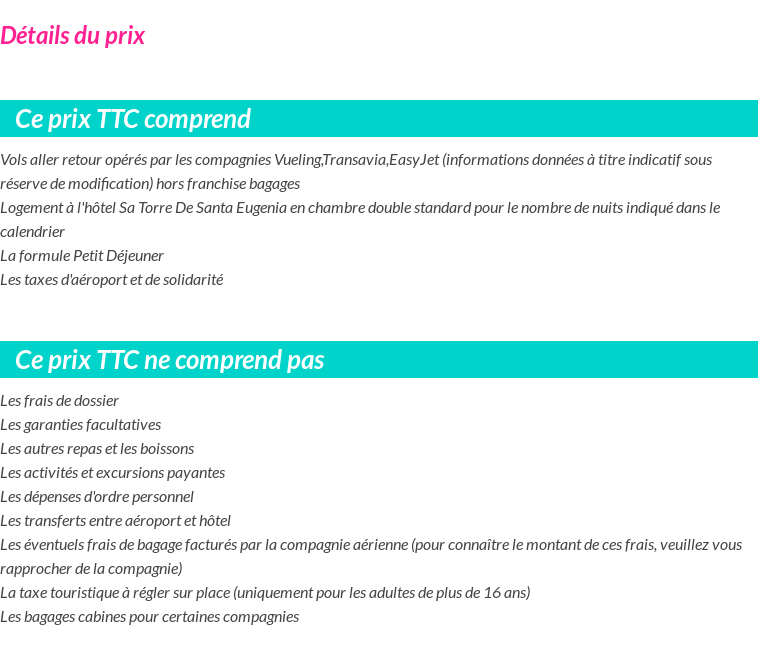 Détails du prix

Ce prix TTC comprend

Vols aller retour opérés par les compagnies Vueling,Transavia,EasyJet (informations données à titre indicatif sous réserve de modification) hors franchise bagages
Logement à l'hôtel Sa Torre De Santa Eugenia en chambre double standard pour le nombre de nuits indiqué dans le calendrier
La formule Petit Déjeuner
Les taxes d'aéroport et de solidarité

Ce prix TTC ne comprend pas

Les frais de dossier
Les garanties facultatives
Les autres repas et les boissons
Les activités et excursions payantes
Les dépenses d'ordre personnel
Les transferts entre aéroport et hôtel
Les éventuels frais de bagage facturés par la compagnie aérienne (pour connaître le montant de ces frais, veuillez vous rapprocher de la compagnie)
La taxe touristique à régler sur place (uniquement pour les adultes de plus de 16 ans)
Les bagages cabines pour certaines compagnies